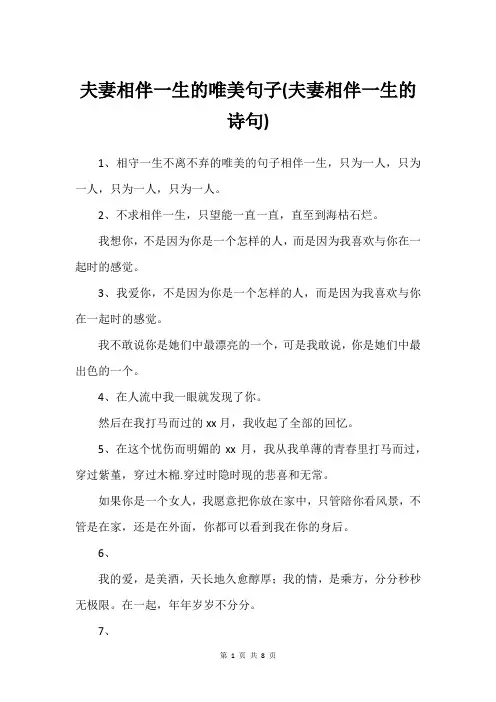 夫妻相伴一生的唯美句子(夫妻相伴一生的诗句)

1、相守一生不离不弃的唯美的句子相伴一生，只为一人，只为一人，只为一人，只为一人。

2、不求相伴一生，只望能一直一直，直至到海枯石烂。

我想你，不是因为你是一个怎样的人，而是因为我喜欢与你在一起时的感觉。

3、我爱你，不是因为你是一个怎样的人，而是因为我喜欢与你在一起时的感觉。

我不敢说你是她们中最漂亮的一个，可是我敢说，你是她们中最出色的一个。

4、在人流中我一眼就发现了你。

然后在我打马而过的 xx 月，我收起了全部的回忆。

5、在这个忧伤而明媚的 xx 月，我从我单薄的青春里打马而过，穿过紫堇，穿过木棉.穿过时隐时现的悲喜和无常。

如果你是一个女人，我愿意把你放在家中，只管陪你看风景，不管是在家，还是在外面，你都可以看到我在你的身后。

6、

我的爱，是美酒，天长地久愈醇厚；我的情，是乘方，分分秒秒无极限。在一起，年年岁岁不分分。

7、

第 1 页 共 8 页